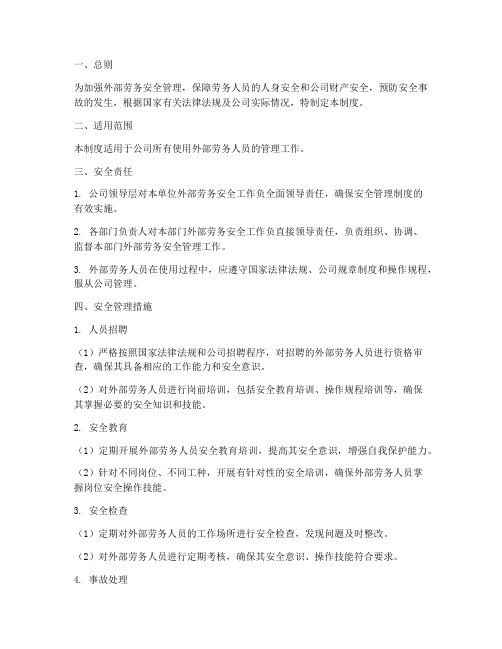 一、总则

为加强外部劳务安全管理，保障劳务人员的人身安全和公司财产安全，预防安全事故的发生，根据国家有关法律法规及公司实际情况，特制定本制度。

二、适用范围

本制度适用于公司所有使用外部劳务人员的管理工作。

三、安全责任

1. 公司领导层对本单位外部劳务安全工作负全面领导责任，确保安全管理制度的有效实施。

2. 各部门负责人对本部门外部劳务安全工作负直接领导责任，负责组织、协调、监督本部门外部劳务安全管理工作。

3. 外部劳务人员在使用过程中，应遵守国家法律法规、公司规章制度和操作规程，服从公司管理。

四、安全管理措施

1. 人员招聘

（1）严格按照国家法律法规和公司招聘程序，对招聘的外部劳务人员进行资格审查，确保其具备相应的工作能力和安全意识。

（2）对外部劳务人员进行岗前培训，包括安全教育培训、操作规程培训等，确保其掌握必要的安全知识和技能。

2. 安全教育

（1）定期开展外部劳务人员安全教育培训，提高其安全意识，增强自我保护能力。

（2）针对不同岗位、不同工种，开展有针对性的安全培训，确保外部劳务人员掌握岗位安全操作技能。

3. 安全检查

（1）定期对外部劳务人员的工作场所进行安全检查，发现问题及时整改。

（2）对外部劳务人员进行定期考核，确保其安全意识、操作技能符合要求。

4. 事故处理